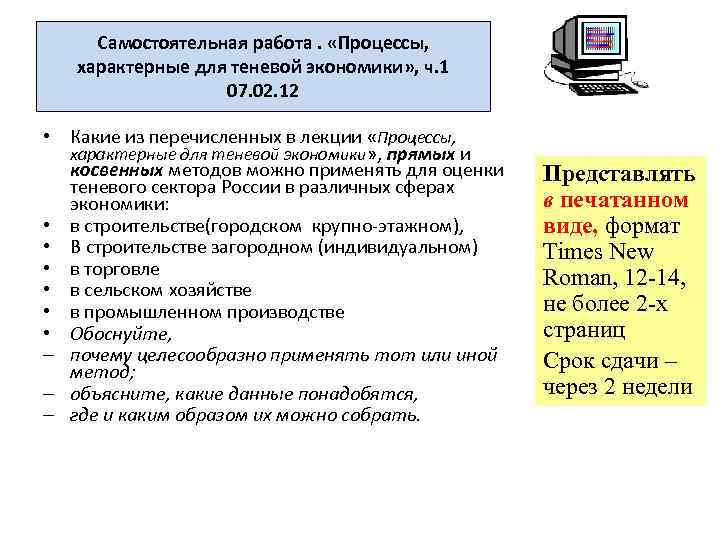 Самостоятельная работа . «Процессы, характерные для теневой экономики», ч.1
07.02.12

• Какие из перечисленных в лекции «Процессы, характерные для теневой экономики», прямых и косвенных методов можно применять для оценки теневого сектора России в различных сферах экономики:
• в строительстве(городском крупно-этажном),
• В строительстве загородном (индивидуальном)
• в торговле
• в сельском хозяйстве
• в промышленном производстве
• Обоснуйте,
– почему целесообразно применять тот или иной метод;
– объясните, какие данные понадобятся,
– где и каким образом их можно собрать.

Представлять в печатанном виде, формат Times New Roman, 12-14, не более 2-х страниц

Срок сдачи – через 2 недели